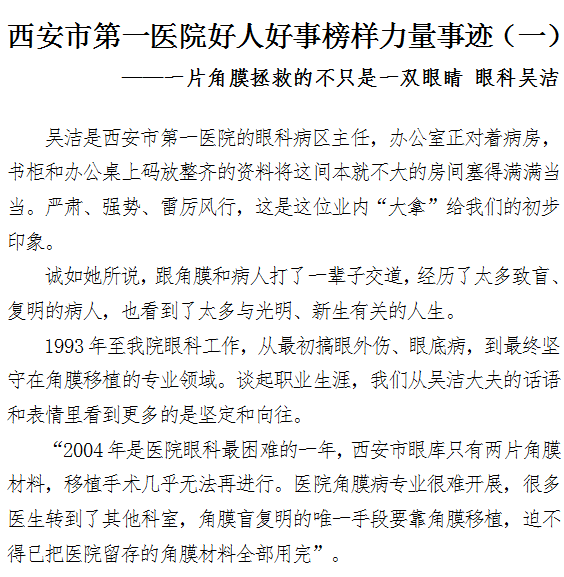 西安市第一医院好人好事榜样力量事迹（一）

——一片角膜拯救的不只是一双眼睛 眼科吴洁

吴洁是西安市第一医院的眼科病区主任，办公室正对着病房，书柜和办公桌上码放整齐的资料将这间本就不大的房间塞得满满当当。严肃、强势、雷厉风行，这是这位业内“大拿”给我们的初步印象。

诚如她所说，跟角膜和病人打了一辈子交道，经历了太多致盲、复明的病人，也看到了太多与光明、新生有关的人生。

1993年至我院眼科工作，从最初搞眼外伤、眼底病，到最终坚守在角膜移植的专业领域。谈起职业生涯，我们从吴洁大夫的话语和表情里看到更多的是坚定和向往。

“2004年是医院眼科最困难的一年，西安市眼库只有两片角膜材料，移植手术几乎无法再进行。医院角膜病专业很难开展，很多医生转到了其他科室，角膜盲复明的唯一手段要靠角膜移植，迫不得已把医院留存的角膜材料全部用完”。